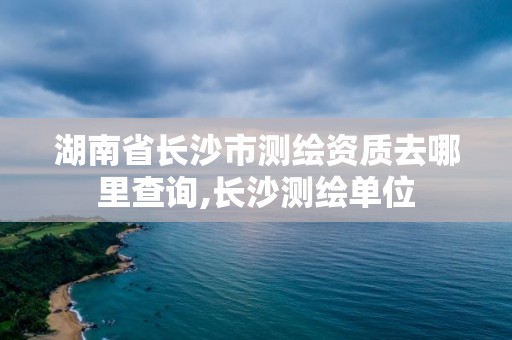 湖南省长沙市测绘资质去哪里查询,长沙测绘单位